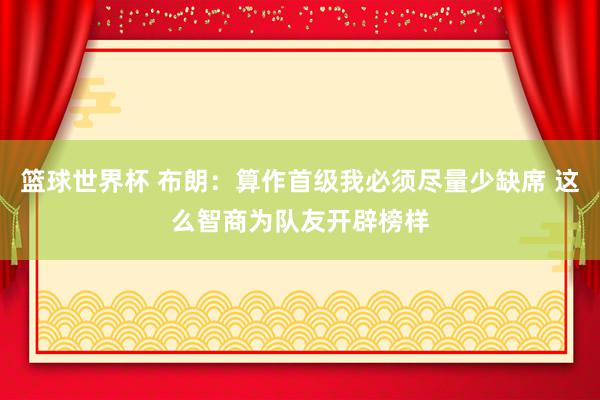 篮球世界杯 布朗：算作首级我必须尽量少缺席 这么智商为队友开辟榜样